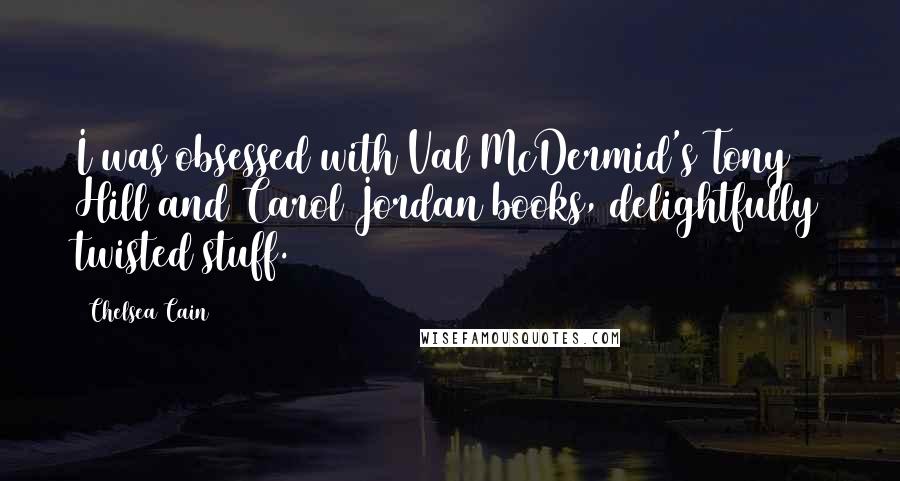 I was obsessed with Val McDermid's Tony Hill and Carol Jordan books, delightfully twisted stuff.

Chelsea Cain

WISEFAMOUSQUOTES.COM